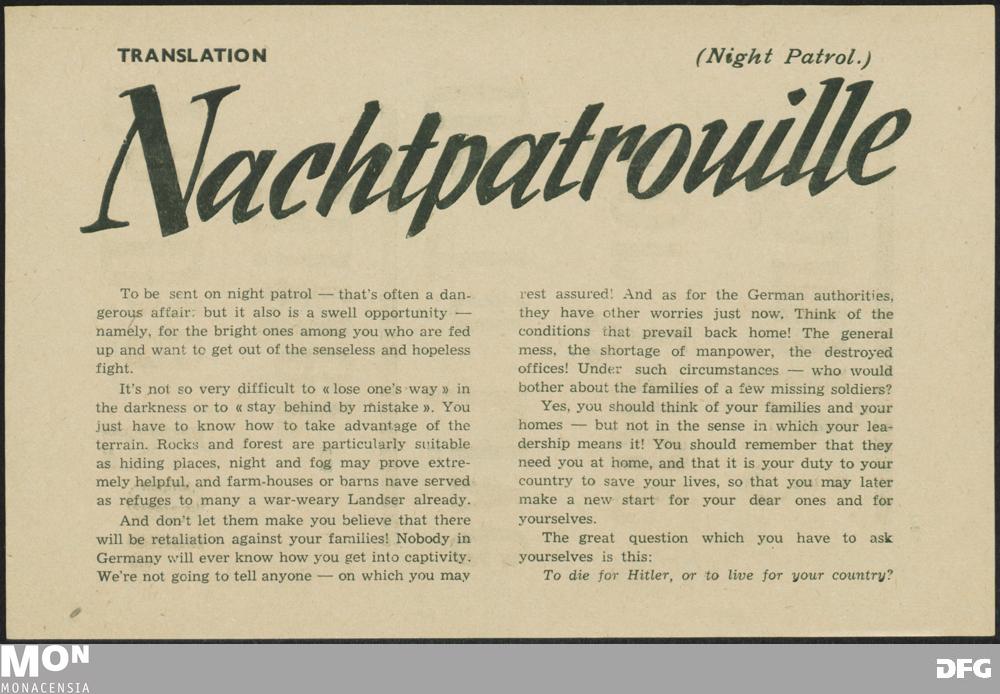 TRANSLATION

(Night Patrol.)

Nachtpatrouille

To be sent on night patrol — that's often a dangerous affair: but it also is a swell opportunity — namely, for the bright ones among you who are fed up and want to get out of the senseless and hopeless fight.

It's not so very difficult to « lose one's way » in the darkness or to « stay behind by mistake ». You just have to know how to take advantage of the terrain. Rocks and forest are particularly suitable as hiding places, night and fog may prove extremely helpful, and farm-houses or barns have served as refuges to many a war-weary Landser already.

And don't let them make you believe that there will be retaliation against your families! Nobody in Germany will ever know how you get into captivity. We're not going to tell anyone — on which you may rest assured! And as for the German authorities, they have other worries just now. Think of the conditions that prevail back home! The general mess, the shortage of manpower, the destroyed offices! Under such circumstances — who would bother about the families of a few missing soldiers?

Yes, you should think of your families and your homes — but not in the sense in which your leadership means it! You should remember that they need you at home, and that it is your duty to your country to save your lives, so that you may later make a new start for your dear ones and for yourselves.

The great question which you have to ask yourselves is this:

To die for Hitler, or to live for your country?

MON
MONACENSIA

DFG